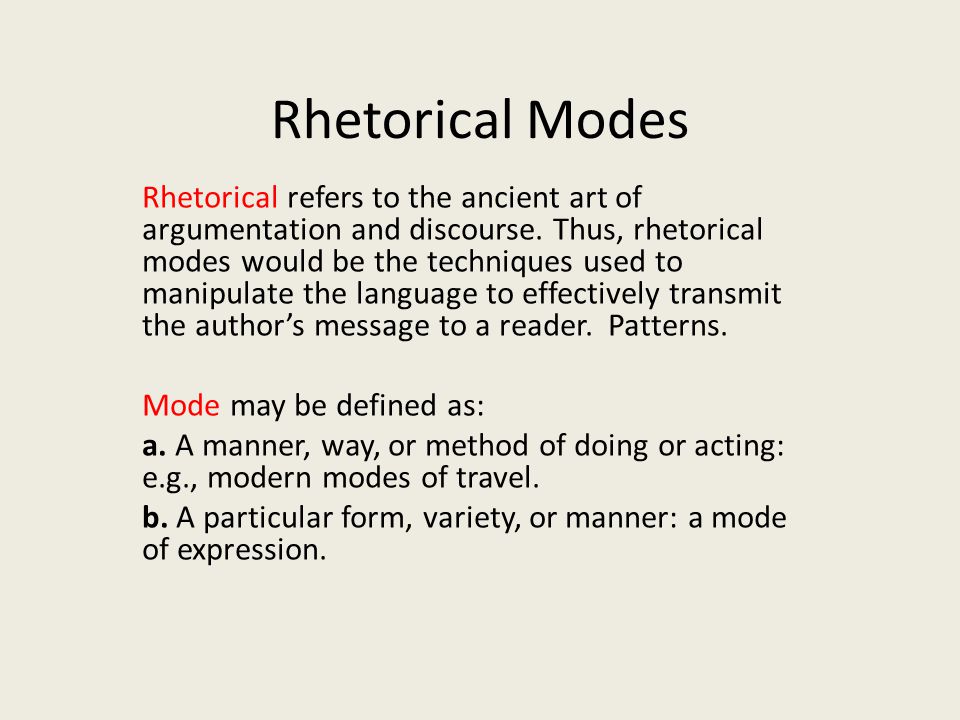 Rhetorical Modes

Rhetorical refers to the ancient art of argumentation and discourse. Thus, rhetorical modes would be the techniques used to manipulate the language to effectively transmit the author's message to a reader. Patterns.

Mode may be defined as:

a. A manner, way, or method of doing or acting: e.g., modern modes of travel.

b. A particular form, variety, or manner: a mode of expression.